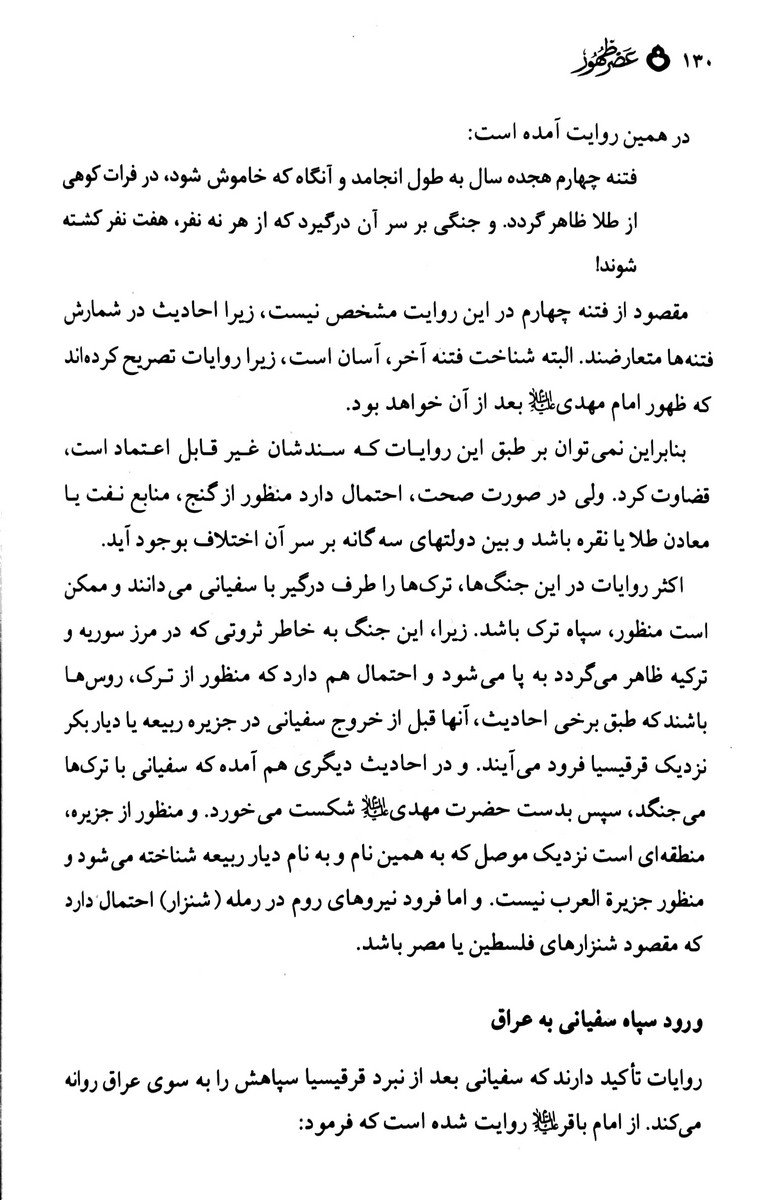 ۱۳۰ عصر ظهور

در همین روایت آمده است:

فتنه چهارم هجده سال به طول انجامد و آنگاه که خاموش شود، در فرات کوهی از طلا ظاهر گردد. و جنگی بر سر آن درگیرد که از هر نه نفر، هفت نفر کشته شوند!

مقصود از فتنه چهارم در این روایت مشخص نیست، زیرا احادیث در شمارش فتنه‌ها متعارضند. البته شناخت فتنه آخر، آسان است، زیرا روایات تصریح کرده‌اند که ظهور امام مهدی علیه السلام بعد از آن خواهد بود.

بنابراین نمی‌توان بر طبق این روایات که سندشان غیر قابل اعتماد است، قضاوت کرد. ولی در صورت صحت، احتمال دارد منظور از گنج، منابع نفت یا معادن طلا یا نقره باشد و بین دولتهای سه گانه بر سر آن اختلاف بوجود آید.

اکثر روایات در این جنگ‌ها، ترک‌ها را طرف درگیر با سفیانی می‌دانند و ممکن است منظور، سپاه ترک باشد. زیرا، این جنگ به خاطر ثروتی که در مرز سوریه و ترکیه ظاهر می‌گردد به پا می‌شود و احتمال هم دارد که منظور از ترک، روس‌ها باشند که طبق برخی احادیث، آنها قبل از خروج سفیانی در جزیره ربیعه یا دیار بکر نزدیک قرقیسیا فرود می‌آیند. و در احادیث دیگری هم آمده که سفیانی با ترک‌ها می‌جنگد، سپس بدست حضرت مهدی علیه السلام شکست می‌خورد. و منظور از جزیره، منطقه‌ای است نزدیک موصل که به همین نام و به نام دیار ربیعه شناخته می‌شود و منظور جزیرة العرب نیست. و اما فرود نیروهای روم در رمله (شنزار) احتمال دارد که مقصود شنزارهای فلسطین یا مصر باشد.

ورود سپاه سفیانی به عراق

روایات تأکید دارند که سفیانی بعد از نبرد قرقیسیا سپاهش را به سوی عراق روانه می‌کند. از امام باقر علیه السلام روایت شده است که فرمود: